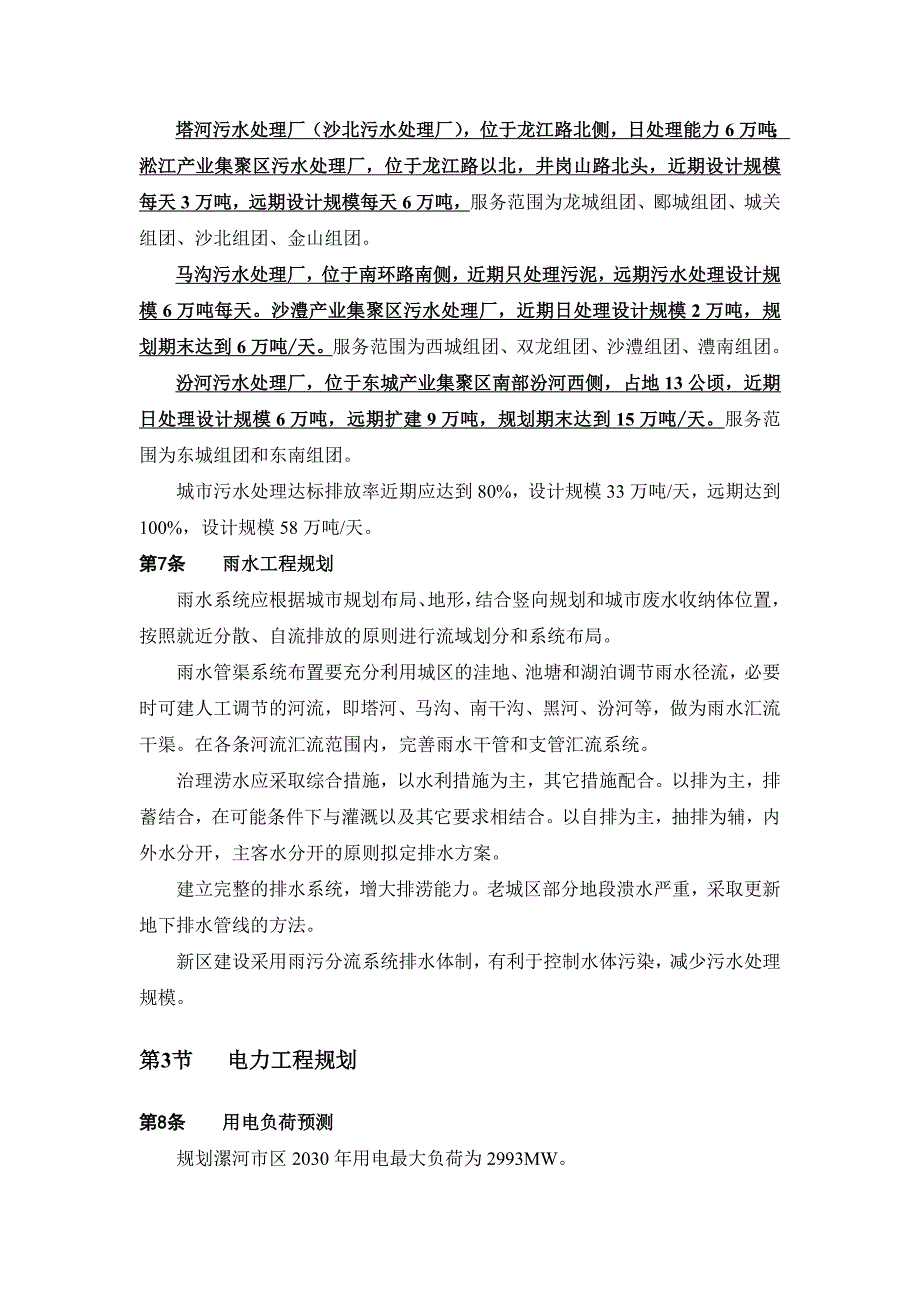 塔河污水处理厂（沙北污水处理厂），位于龙江路北侧，日处理能力 6 万吨；淞江产业集聚区污水处理厂，位于龙江路以北，井岗山路北头，近期设计规模每天 3 万吨，远期设计规模每天 6 万吨，服务范围为龙城组团、郾城组团、城关组团、沙北组团、金山组团。

马沟污水处理厂，位于南环路南侧，近期只处理污泥，远期污水处理设计规模 6 万吨每天。沙澧产业集聚区污水处理厂，近期日处理设计规模 2 万吨，规划期末达到 6 万吨/天。服务范围为西城组团、双龙组团、沙澧组团、澧南组团。

汾河污水处理厂，位于东城产业集聚区南部汾河西侧，占地 13 公顷，近期日处理设计规模 6 万吨，远期扩建 9 万吨，规划期末达到 15 万吨/天。服务范围为东城组团和东南组团。

城市污水处理达标排放率近期应达到 80%，设计规模 33 万吨/天，远期达到 100%，设计规模 58 万吨/天。

第7条　　雨水工程规划

雨水系统应根据城市规划布局、地形，结合竖向规划和城市废水收纳体位置，按照就近分散、自流排放的原则进行流域划分和系统布局。

雨水管渠系统布置要充分利用城区的洼地、池塘和湖泊调节雨水径流，必要时可建人工调节的河流，即塔河、马沟、南干沟、黑河、汾河等，做为雨水汇流干渠。在各条河流汇流范围内，完善雨水干管和支管汇流系统。

治理涝水应采取综合措施，以水利措施为主，其它措施配合。以排为主，排蓄结合，在可能条件下与灌溉以及其它要求相结合。以自排为主，抽排为辅，内外水分开，主客水分开的原则拟定排水方案。

建立完整的排水系统，增大排涝能力。老城区部分地段渍水严重，采取更新地下排水管线的方法。

新区建设采用雨污分流系统排水体制，有利于控制水体污染，减少污水处理规模。

第3节　　电力工程规划

第8条　　用电负荷预测

规划漯河市区 2030 年用电最大负荷为 2993MW。